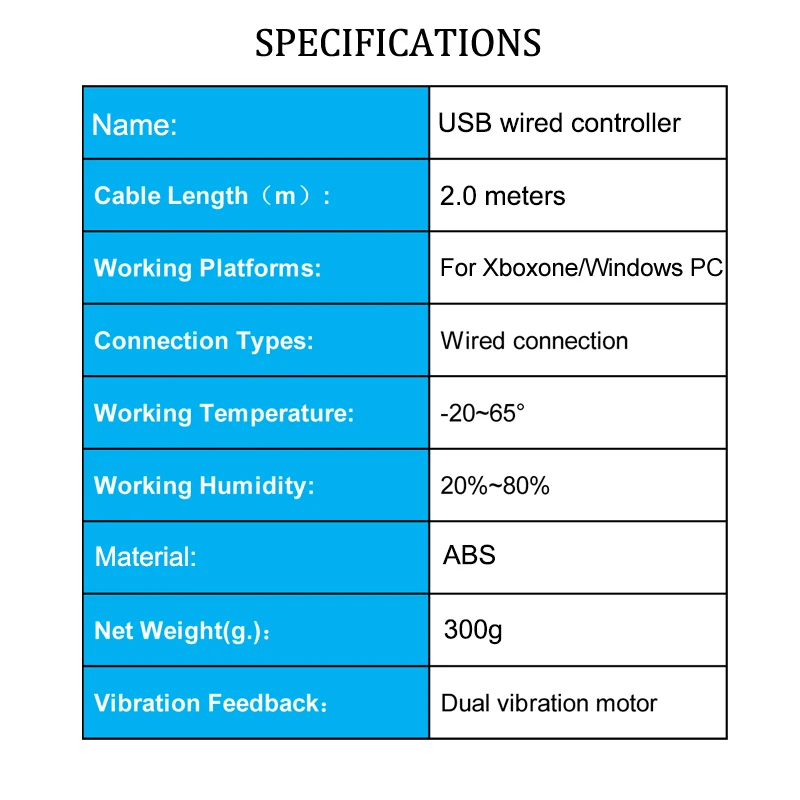 SPECIFICATIONS

| Name: | USB wired controller |
|---|---|
| Cable Length（m）: | 2.0 meters |
| Working Platforms: | For Xboxone/Windows PC |
| Connection Types: | Wired connection |
| Working Temperature: | -20~65° |
| Working Humidity: | 20%~80% |
| Material: | ABS |
| Net Weight(g.)： | 300g |
| Vibration Feedback： | Dual vibration motor |